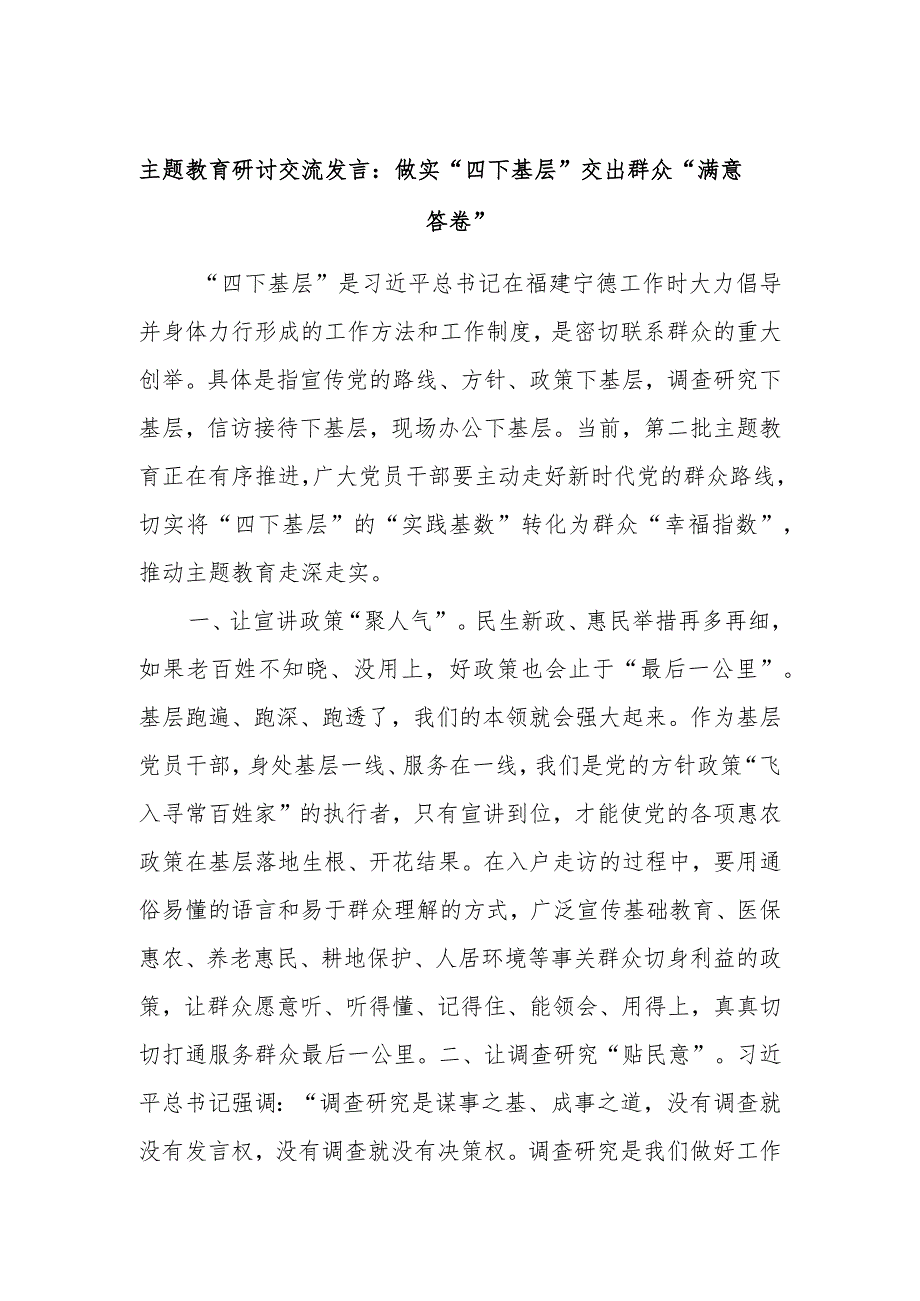 主题教育研讨交流发言：做实“四下基层”交出群众“满意答卷”

“四下基层”是习近平总书记在福建宁德工作时大力倡导并身体力行形成的工作方法和工作制度，是密切联系群众的重大创举。具体是指宣传党的路线、方针、政策下基层，调查研究下基层，信访接待下基层，现场办公下基层。当前，第二批主题教育正在有序推进，广大党员干部要主动走好新时代党的群众路线，切实将“四下基层”的“实践基数”转化为群众“幸福指数”，推动主题教育走深走实。

一、让宣讲政策“聚人气”。民生新政、惠民举措再多再细，如果老百姓不知晓、没用上，好政策也会止于“最后一公里”。基层跑遍、跑深、跑透了，我们的本领就会强大起来。作为基层党员干部，身处基层一线、服务在一线，我们是党的方针政策“飞入寻常百姓家”的执行者，只有宣讲到位，才能使党的各项惠农政策在基层落地生根、开花结果。在入户走访的过程中，要用通俗易懂的语言和易于群众理解的方式，广泛宣传基础教育、医保惠农、养老惠民、耕地保护、人居环境等事关群众切身利益的政策，让群众愿意听、听得懂、记得住、能领会、用得上，真真切切打通服务群众最后一公里。二、让调查研究“贴民意”。习近平总书记强调：“调查研究是谋事之基、成事之道，没有调查就没有发言权，没有调查就没有决策权。调查研究是我们做好工作